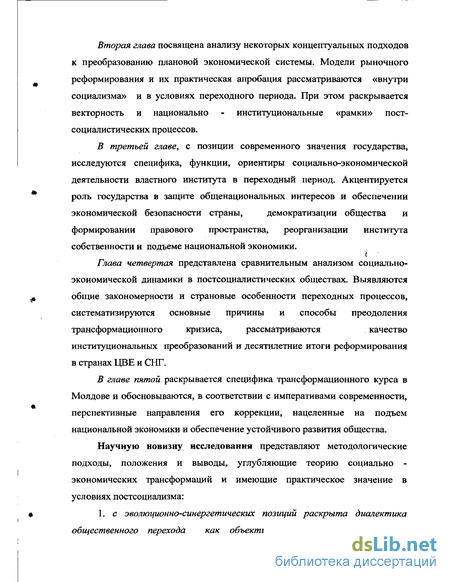 Вторая глава посвящена анализу некоторых концептуальных подходов к преобразованию плановой экономической системы. Модели рыночного реформирования и их практическая апробация рассматриваются «внутри социализма» и в условиях переходного периода. При этом раскрывается векторность и национально - институциональные «рамки» постсоциалистических процессов.

В третьей главе, с позиции современного значения государства, исследуются специфика, функции, ориентиры социально-экономической деятельности властного института в переходный период. Акцентируется роль государства в защите общенациональных интересов и обеспечении экономической безопасности страны, демократизации общества и формировании правового пространства, реорганизации института собственности и подъеме национальной экономики.

Глава четвертая представлена сравнительным анализом социально-экономической динамики в постсоциалистических обществах. Выявляются общие закономерности и страновые особенности переходных процессов, систематизируются основные причины и способы преодоления трансформационного кризиса, рассматриваются качество институциональных преобразований и десятилетние итоги реформирования в странах ЦВЕ и СНГ.

В главе пятой раскрывается специфика трансформационного курса в Молдове и обосновываются, в соответствии с императивами современности, перспективные направления его коррекции, нацеленные на подъем национальной экономики и обеспечение устойчивого развития общества.

Научную новизну исследования представляют методологические подходы, положения и выводы, углубляющие теорию социально - экономических трансформаций и имеющие практическое значение в условиях постсоциализма:

1. с эволюционно-синергетических позиций раскрыта диалектика общественного перехода как объекти

dsLib.net
библиотека диссертаций